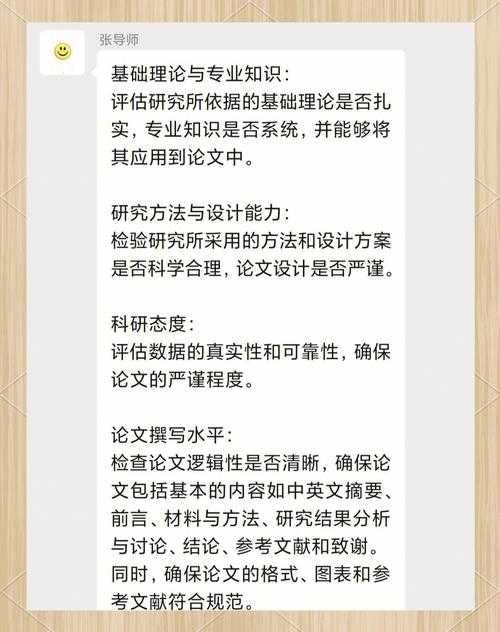 张导师

基础理论与专业知识:
评估研究所依据的基础理论是否扎实，专业知识是否系统，并能够将其应用到论文中。

研究方法与设计能力:
检验研究所采用的方法和设计方案是否科学合理，论文设计是否严谨。

科研态度:
评估数据的真实性和可靠性，确保论文的严谨程度。

论文撰写水平:
检查论文逻辑性是否清晰，确保论文包括基本的内容如中英文摘要、前言、材料与方法、研究结果分析与讨论、结论、参考文献和致谢。同时，确保论文的格式、图表和参考文献符合规范。